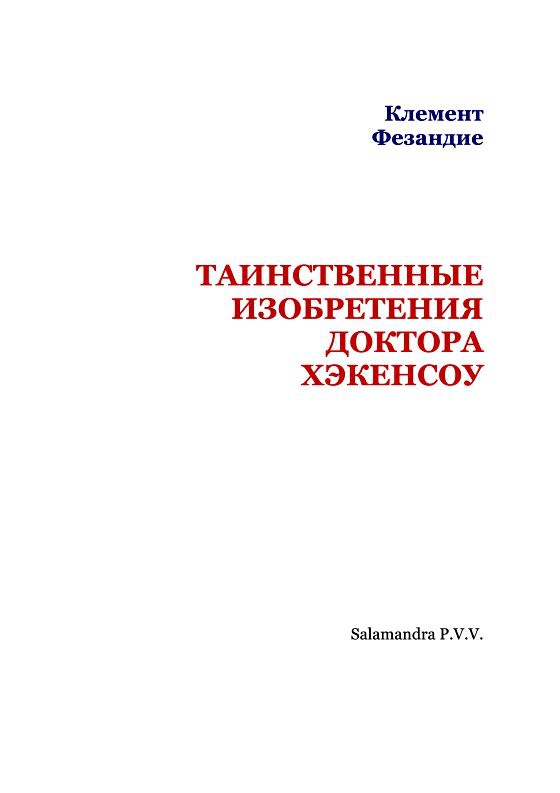 Клемент
Фезандие

ТАИНСТВЕННЫЕ
ИЗОБРЕТЕНИЯ
ДОКТОРА
ХЭКЕНСОУ

Salamandra P.V.V.